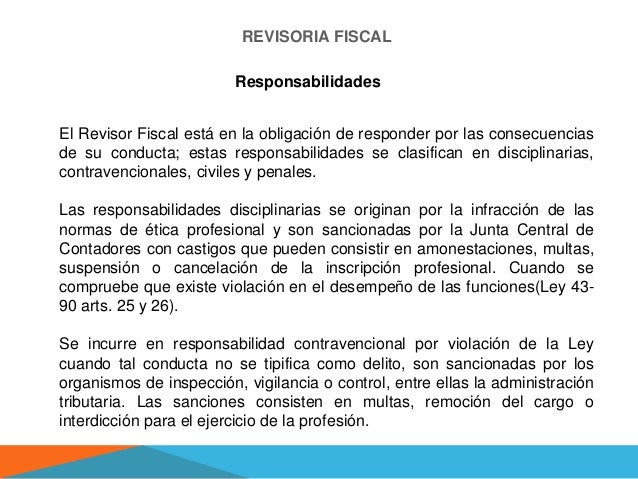 REVISORIA FISCAL

Responsabilidades

El Revisor Fiscal está en la obligación de responder por las consecuencias de su conducta; estas responsabilidades se clasifican en disciplinarias, contravencionales, civiles y penales.

Las responsabilidades disciplinarias se originan por la infracción de las normas de ética profesional y son sancionadas por la Junta Central de Contadores con castigos que pueden consistir en amonestaciones, multas, suspensión o cancelación de la inscripción profesional. Cuando se compruebe que existe violación en el desempeño de las funciones(Ley 43-90 arts. 25 y 26).

Se incurre en responsabilidad contravencional por violación de la Ley cuando tal conducta no se tipifica como delito, son sancionadas por los organismos de inspección, vigilancia o control, entre ellas la administración tributaria. Las sanciones consisten en multas, remoción del cargo o interdicción para el ejercicio de la profesión.